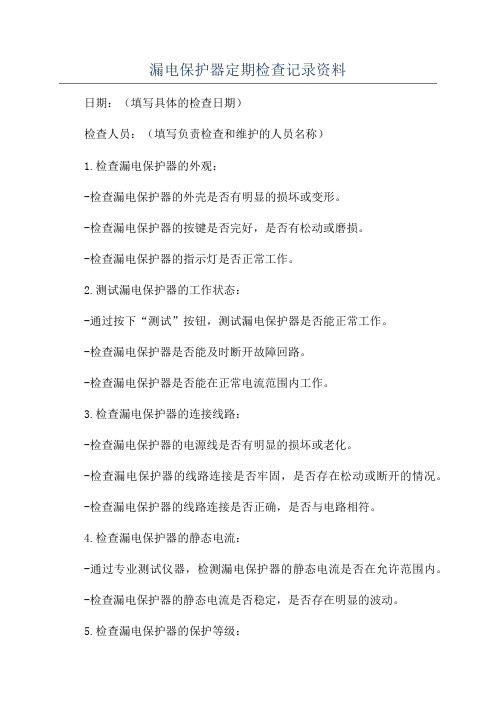 漏电保护器定期检查记录资料

日期：（填写具体的检查日期）

检查人员：（填写负责检查和维护的人员名称）

1.检查漏电保护器的外观：

-检查漏电保护器的外壳是否有明显的损坏或变形。

-检查漏电保护器的按键是否完好，是否有松动或磨损。

-检查漏电保护器的指示灯是否正常工作。

2.测试漏电保护器的工作状态：

-通过按下“测试”按钮，测试漏电保护器是否能正常工作。

-检查漏电保护器是否能及时断开故障回路。

-检查漏电保护器是否能在正常电流范围内工作。

3.检查漏电保护器的连接线路：

-检查漏电保护器的电源线是否有明显的损坏或老化。

-检查漏电保护器的线路连接是否牢固，是否存在松动或断开的情况。

-检查漏电保护器的线路连接是否正确，是否与电路相符。

4.检查漏电保护器的静态电流：

-通过专业测试仪器，检测漏电保护器的静态电流是否在允许范围内。

-检查漏电保护器的静态电流是否稳定，是否存在明显的波动。

5.检查漏电保护器的保护等级：